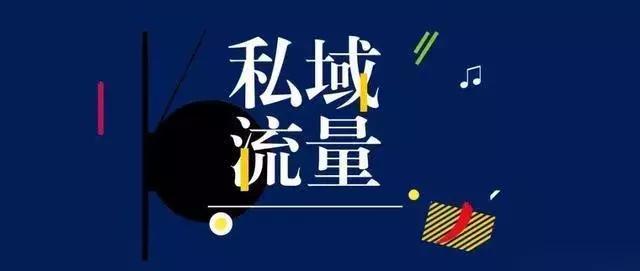 私域
流量